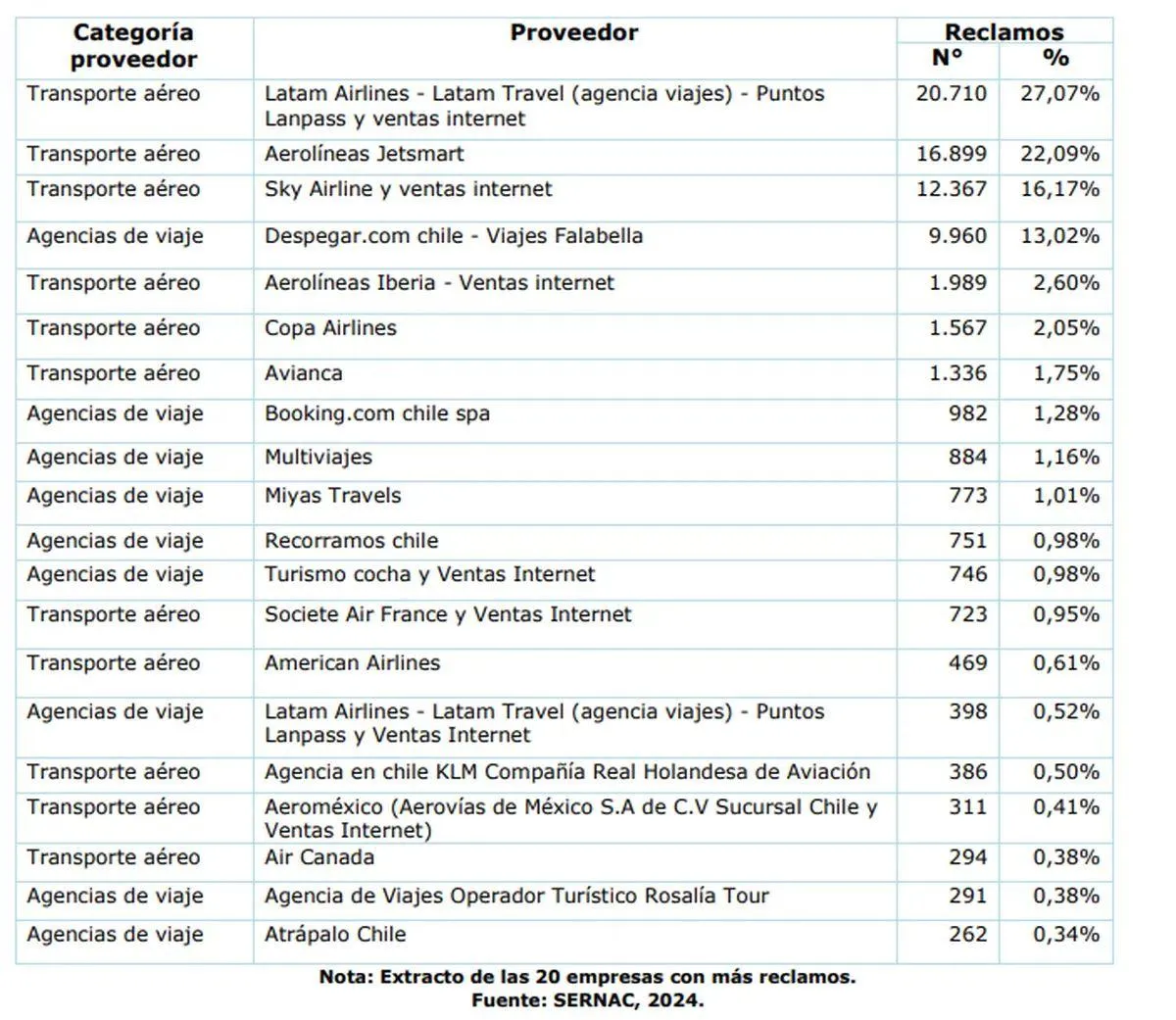 | Categoría proveedor | Proveedor | Reclamos N° | Reclamos % |
|---|---|---|---|
| Transporte aéreo | Latam Airlines - Latam Travel (agencia viajes) - Puntos Lanpass y ventas internet | 20.710 | 27,07% |
| Transporte aéreo | Aerolíneas Jetsmart | 16.899 | 22,09% |
| Transporte aéreo | Sky Airline y ventas internet | 12.367 | 16,17% |
| Agencias de viaje | Despegar.com chile - Viajes Falabella | 9.960 | 13,02% |
| Transporte aéreo | Aerolíneas Iberia - Ventas internet | 1.989 | 2,60% |
| Transporte aéreo | Copa Airlines | 1.567 | 2,05% |
| Transporte aéreo | Avianca | 1.336 | 1,75% |
| Agencias de viaje | Booking.com chile spa | 982 | 1,28% |
| Agencias de viaje | Multiviajes | 884 | 1,16% |
| Agencias de viaje | Miyas Travels | 773 | 1,01% |
| Agencias de viaje | Recorramos chile | 751 | 0,98% |
| Agencias de viaje | Turismo cocha y Ventas Internet | 746 | 0,98% |
| Transporte aéreo | Societe Air France y Ventas Internet | 723 | 0,95% |
| Transporte aéreo | American Airlines | 469 | 0,61% |
| Agencias de viaje | Latam Airlines - Latam Travel (agencia viajes) - Puntos Lanpass y Ventas Internet | 398 | 0,52% |
| Transporte aéreo | Agencia en chile KLM Compañía Real Holandesa de Aviación | 386 | 0,50% |
| Transporte aéreo | Aeroméxico (Aerovías de México S.A de C.V Sucursal Chile y Ventas Internet) | 311 | 0,41% |
| Transporte aéreo | Air Canada | 294 | 0,38% |
| Agencias de viaje | Agencia de Viajes Operador Turístico Rosalía Tour | 291 | 0,38% |
| Agencias de viaje | Atrápalo Chile | 262 | 0,34% |

Nota: Extracto de las 20 empresas con más reclamos.
Fuente: SERNAC, 2024.